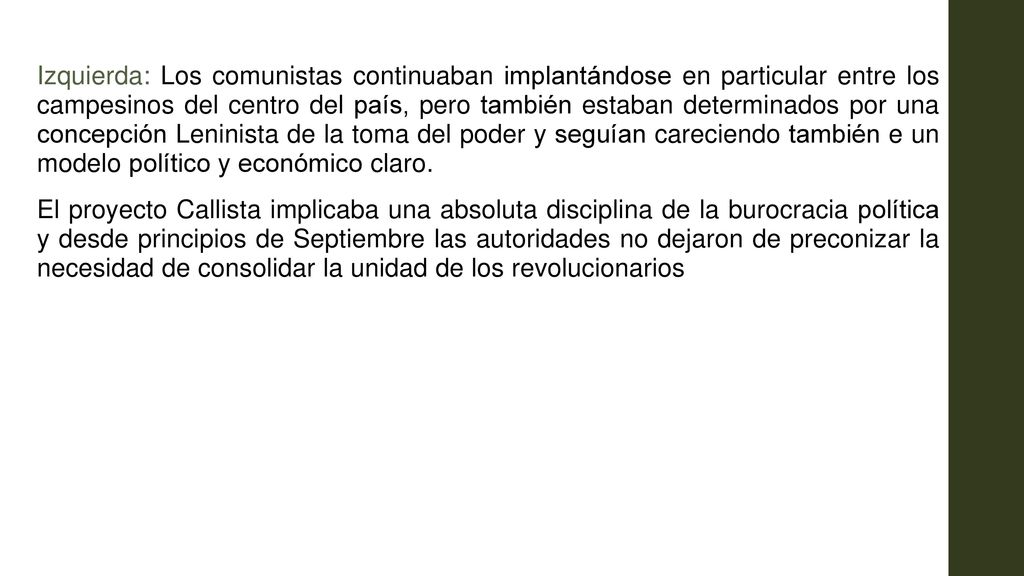 Izquierda: Los comunistas continuaban implantándose en particular entre los campesinos del centro del país, pero también estaban determinados por una concepción Leninista de la toma del poder y seguían careciendo también e un modelo político y económico claro.

El proyecto Callista implicaba una absoluta disciplina de la burocracia política y desde principios de Septiembre las autoridades no dejaron de preconizar la necesidad de consolidar la unidad de los revolucionarios